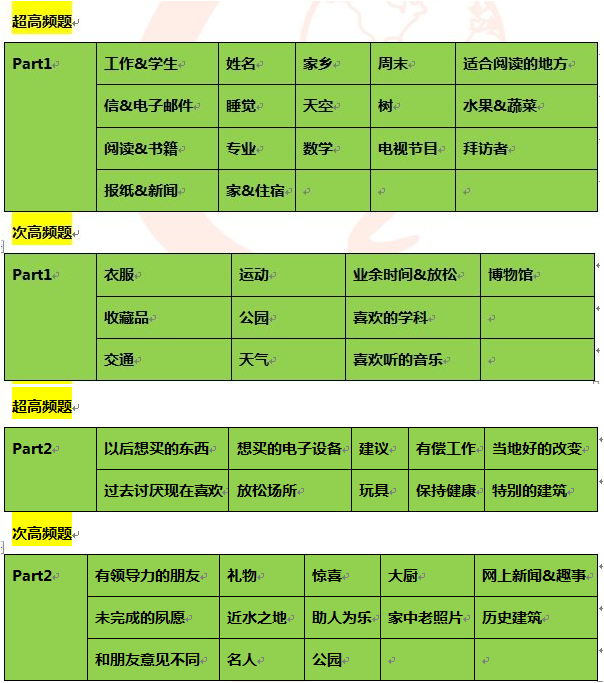 超高频题

| Part1 | 工作&学生 | 姓名 | 家乡 | 周末 | 适合阅读的地方 |
|---|---|---|---|---|---|
| | 信&电子邮件 | 睡觉 | 天空 | 树 | 水果&蔬菜 |
| | 阅读&书籍 | 专业 | 数学 | 电视节目 | 拜访者 |
| | 报纸&新闻 | 家&住宿 | | | |

次高频题

| Part1 | 衣服 | 运动 | 业余时间&放松 | 博物馆 |
|---|---|---|---|---|
| | 收藏品 | 公园 | 喜欢的学科 | |
| | 交通 | 天气 | 喜欢听的音乐 | |

超高频题

| Part2 | 以后想买的东西 | 想买的电子设备 | 建议 | 有偿工作 | 当地好的改变 |
|---|---|---|---|---|---|
| | 过去讨厌现在喜欢 | 放松场所 | 玩具 | 保持健康 | 特别的建筑 |

次高频题

| Part2 | 有领导力的朋友 | 礼物 | 惊喜 | 大厨 | 网上新闻&趣事 |
|---|---|---|---|---|---|
| | 未完成的夙愿 | 近水之地 | 助人为乐 | 家中老照片 | 历史建筑 |
| | 和朋友意见不同 | 名人 | 公园 | | |